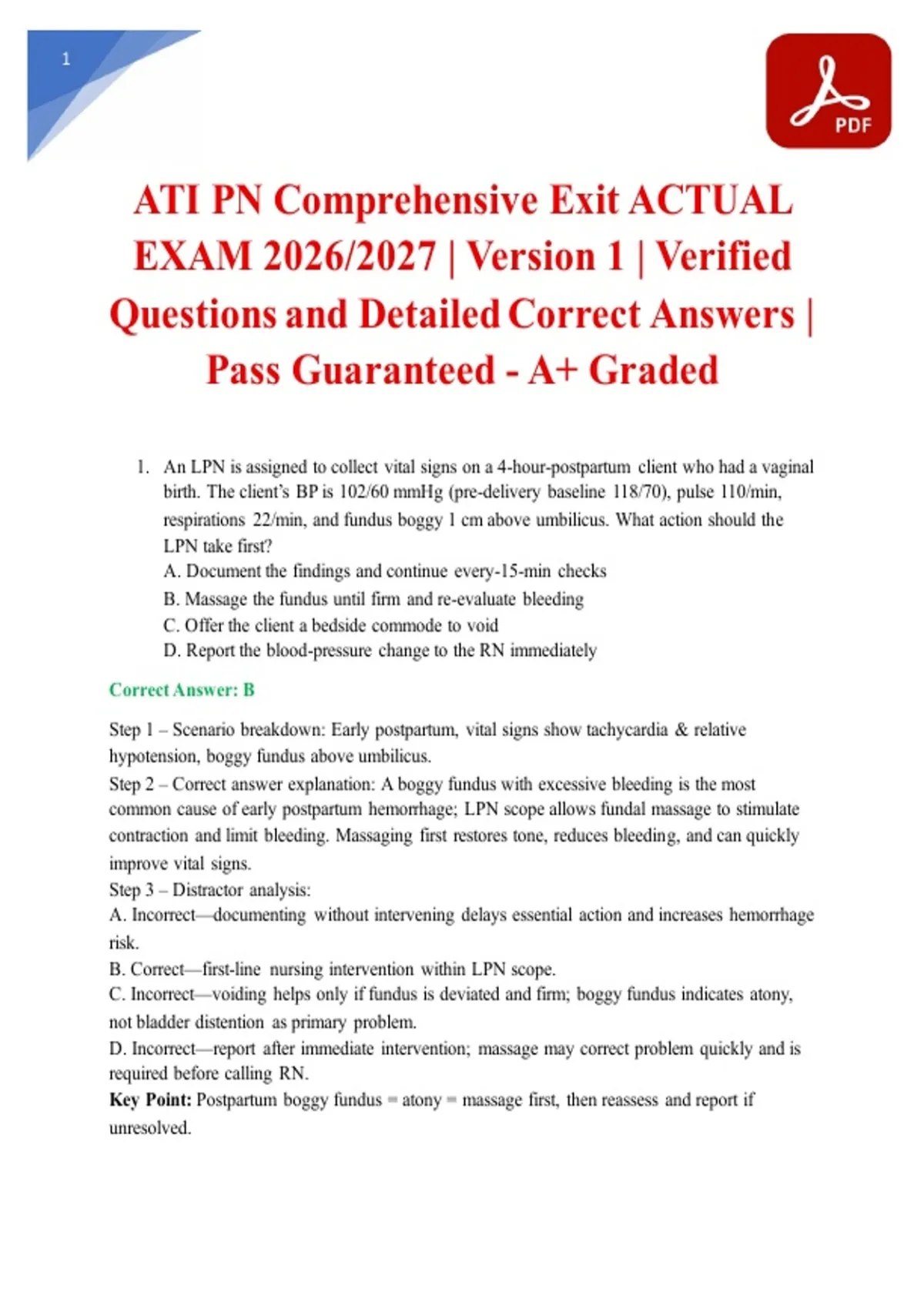 1

PDF

ATI PN Comprehensive Exit ACTUAL EXAM 2026/2027 | Version 1 | Verified Questions and Detailed Correct Answers | Pass Guaranteed - A+ Graded

1. An LPN is assigned to collect vital signs on a 4-hour-postpartum client who had a vaginal birth. The client's BP is 102/60 mmHg (pre-delivery baseline 118/70), pulse 110/min, respirations 22/min, and fundus boggy 1 cm above umbilicus. What action should the LPN take first?
A. Document the findings and continue every-15-min checks
B. Massage the fundus until firm and re-evaluate bleeding
C. Offer the client a bedside commode to void
D. Report the blood-pressure change to the RN immediately

Correct Answer: B

Step 1 – Scenario breakdown: Early postpartum, vital signs show tachycardia & relative hypotension, boggy fundus above umbilicus.
Step 2 – Correct answer explanation: A boggy fundus with excessive bleeding is the most common cause of early postpartum hemorrhage; LPN scope allows fundal massage to stimulate contraction and limit bleeding. Massaging first restores tone, reduces bleeding, and can quickly improve vital signs.
Step 3 – Distractor analysis:
A. Incorrect—documenting without intervening delays essential action and increases hemorrhage risk.
B. Correct—first-line nursing intervention within LPN scope.
C. Incorrect—voiding helps only if fundus is deviated and firm; boggy fundus indicates atony, not bladder distention as primary problem.
D. Incorrect—report after immediate intervention; massage may correct problem quickly and is required before calling RN.
Key Point: Postpartum boggy fundus = atony = massage first, then reassess and report if unresolved.